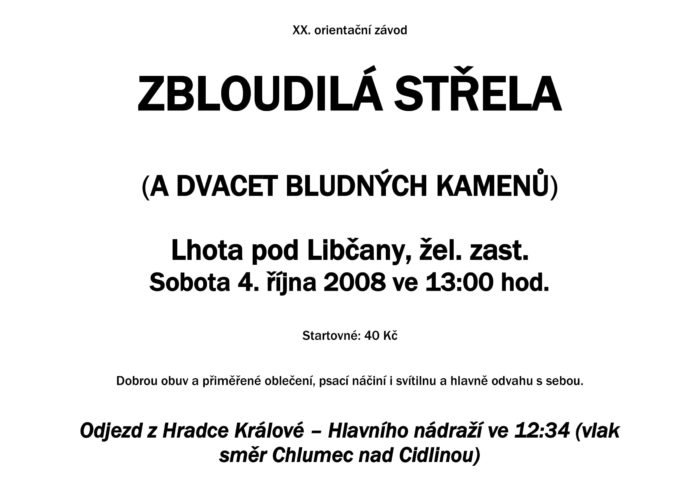 XX. orientační závod

ZBLOUDILÁ STŘELA

(A DVACET BLUDNÝCH KAMENŮ)

Lhota pod Libčany, žel. zast.
Sobota 4. října 2008 ve 13:00 hod.

Startovné: 40 Kč

Dobrou obuv a přiměřené oblečení, psací náčiní i svítilnu a hlavně odvahu s sebou.

Odjezd z Hradce Králové – Hlavního nádraží ve 12:34 (vlak směr Chlumec nad Cidlinou)